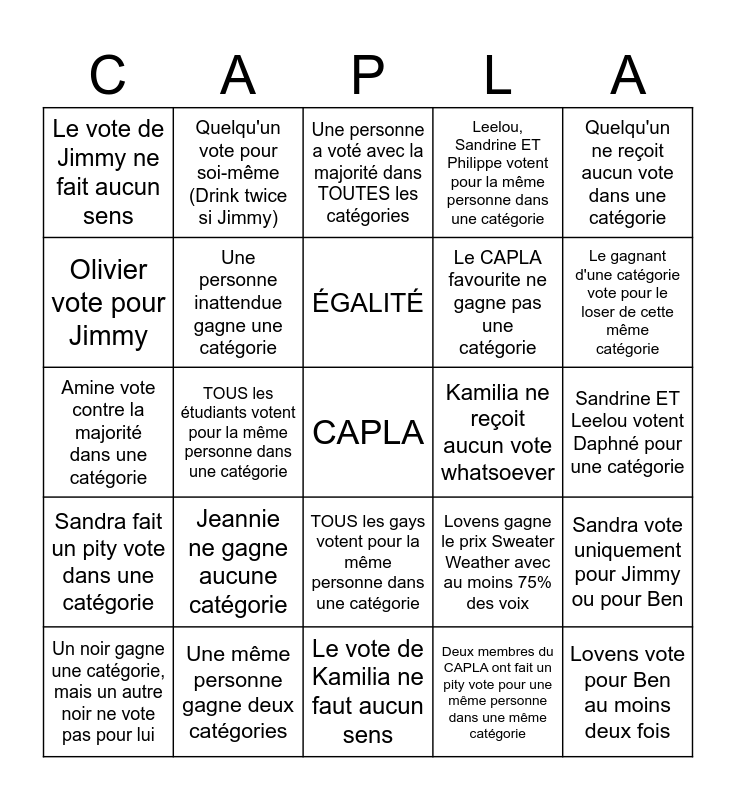 | C | A | P | L | A |
|---|---|---|---|---|
| Le vote de Jimmy ne fait aucun sens | Quelqu'un vote pour soi-même (Drink twice si Jimmy) | Une personne a voté avec la majorité dans TOUTES les catégories | Leelou, Sandrine ET Philippe votent pour la même personne dans une catégorie | Quelqu'un ne reçoit aucun vote dans une catégorie |
| Olivier vote pour Jimmy | Une personne inattendue gagne une catégorie | ÉGALITÉ | Le CAPLA favourite ne gagne pas une catégorie | Le gagnant d'une catégorie vote pour le loser de cette même catégorie |
| Amine vote contre la majorité dans une catégorie | TOUS les étudiants votent pour la même personne dans une catégorie | CAPLA | Kamilia ne reçoit aucun vote whatsoever | Sandrine ET Leelou votent Daphné pour une catégorie |
| Sandra fait un pity vote dans une catégorie | Jeannie ne gagne aucune catégorie | TOUS les gays votent pour la même personne dans une catégorie | Lovens gagne le prix Sweater Weather avec au moins 75% des voix | Sandra vote uniquement pour Jimmy ou pour Ben |
| Un noir gagne une catégorie, mais un autre noir ne vote pas pour lui | Une même personne gagne deux catégories | Le vote de Kamilia ne faut aucun sens | Deux membres du CAPLA ont fait un pity vote pour une même personne dans une même catégorie | Lovens vote pour Ben au moins deux fois |